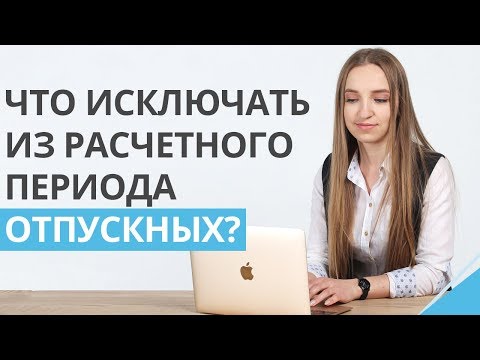 ЧТО ИСКЛЮЧАТЬ ИЗ РАСЧЕТНОГО ПЕРИОДА ОТПУСКНЫХ?